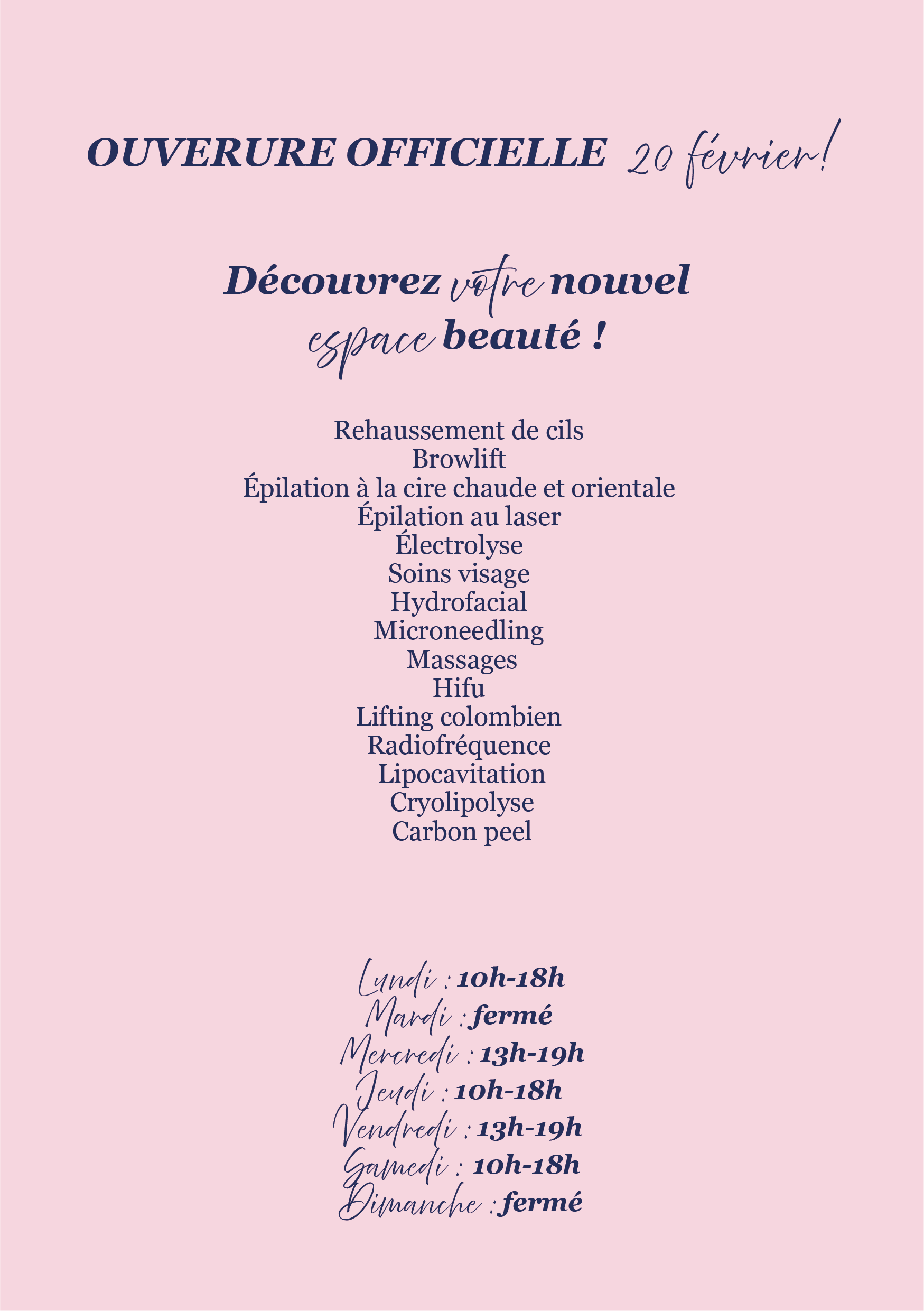 OUVERURE OFFICIELLE 20 février!

Découvrez votre nouvel espace beauté !

Rehaussement de cils
Browlift
Épilation à la cire chaude et orientale
Épilation au laser
Électrolyse
Soins visage
Hydrofacial
Microneedling
Massages
Hifu
Lifting colombien
Radiofréquence
Lipocavitation
Cryolipolyse
Carbon peel

Lundi : 10h-18h
Mardi : fermé
Mercredi : 13h-19h
Jeudi : 10h-18h
Vendredi : 13h-19h
Samedi : 10h-18h
Dimanche : fermé